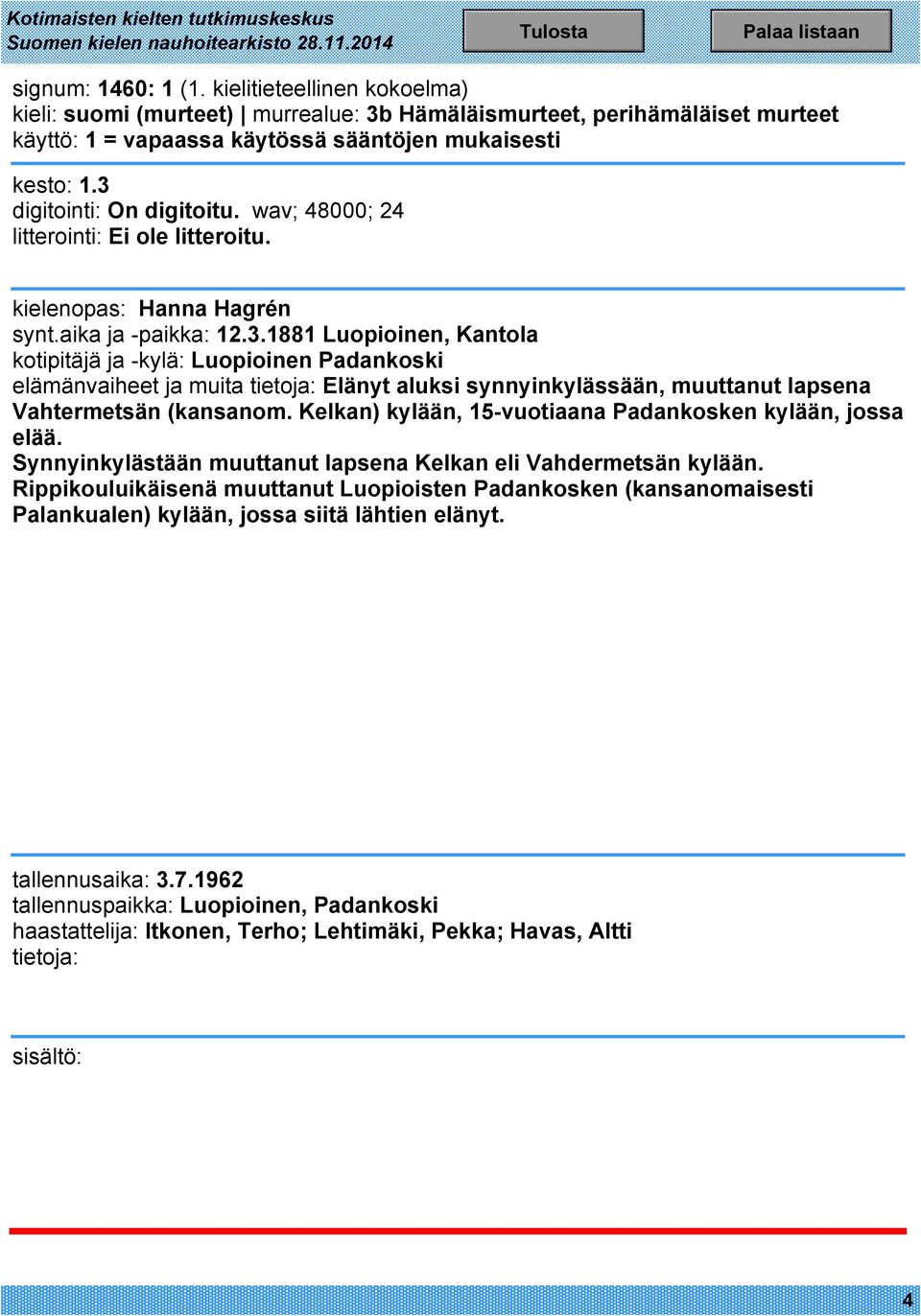 Kotimaisten kielten tutkimuskeskus
Suomen kielen nauhoitearkisto 28.11.2014

Tulosta

Palaa listaan

signum: 1460: 1 (1. kielitieteellinen kokoelma)
kieli: suomi (murteet) | murrealue: 3b Hämäläismurteet, perihämäläiset murteet
käyttö: 1 = vapaassa käytössä sääntöjen mukaisesti

kesto: 1.3
digitointi: On digitoitu. wav; 48000; 24
litterointi: Ei ole litteroitu.

kielenopas: Hanna Hagrén
synt.aika ja -paikka: 12.3.1881 Luopioinen, Kantola
kotipitäjä ja -kylä: Luopioinen Padankoski
elämänvaiheet ja muita tietoja: Elänyt aluksi synnyinkylässään, muuttanut lapsena Vahtermetsän (kansanom. Kelkan) kylään, 15-vuotiaana Padankosken kylään, jossa elää.
Synnyinkylästään muuttanut lapsena Kelkan eli Vahdermetsän kylään.
Rippikouluikäisenä muuttanut Luopioisten Padankosken (kansanomaisesti Palankualen) kylään, jossa siitä lähtien elänyt.

tallennusaika: 3.7.1962
tallennuspaikka: Luopioinen, Padankoski
haastattelija: Itkonen, Terho; Lehtimäki, Pekka; Havas, Altti
tietoja:

sisältö:

4